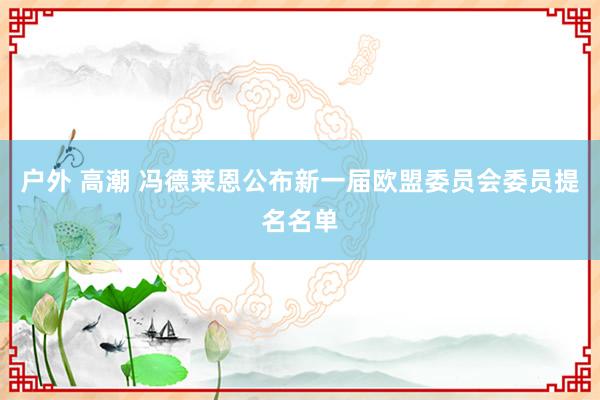 户外 高潮 冯德莱恩公布新一届欧盟委员会委员提名名单